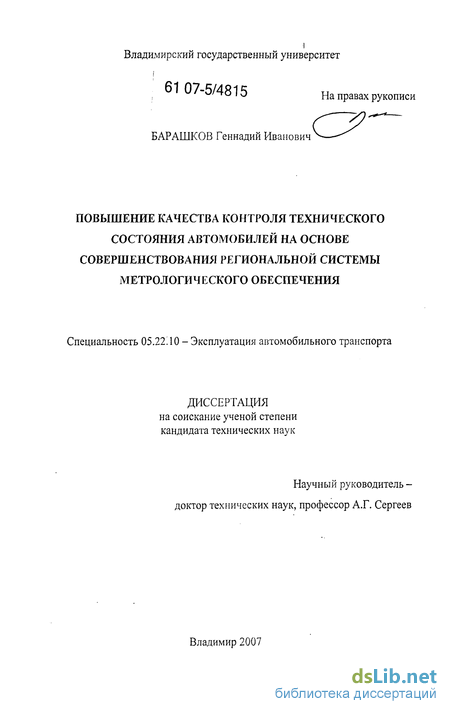 Владимирский государственный университет

61 07-5/4815

На правах рукописи

БАРАШКОВ Геннадий Иванович

ПОВЫШЕНИЕ КАЧЕСТВА КОНТРОЛЯ ТЕХНИЧЕСКОГО СОСТОЯНИЯ АВТОМОБИЛЕЙ НА ОСНОВЕ СОВЕРШЕНСТВОВАНИЯ РЕГИОНАЛЬНОЙ СИСТЕМЫ МЕТРОЛОГИЧЕСКОГО ОБЕСПЕЧЕНИЯ

Специальность 05.22.10 – Эксплуатация автомобильного транспорта

ДИССЕРТАЦИЯ
на соискание ученой степени
кандидата технических наук

Научный руководитель –
доктор технических наук, профессор А.Г. Сергеев

Владимир 2007

dsLib.net
библиотека диссертаций